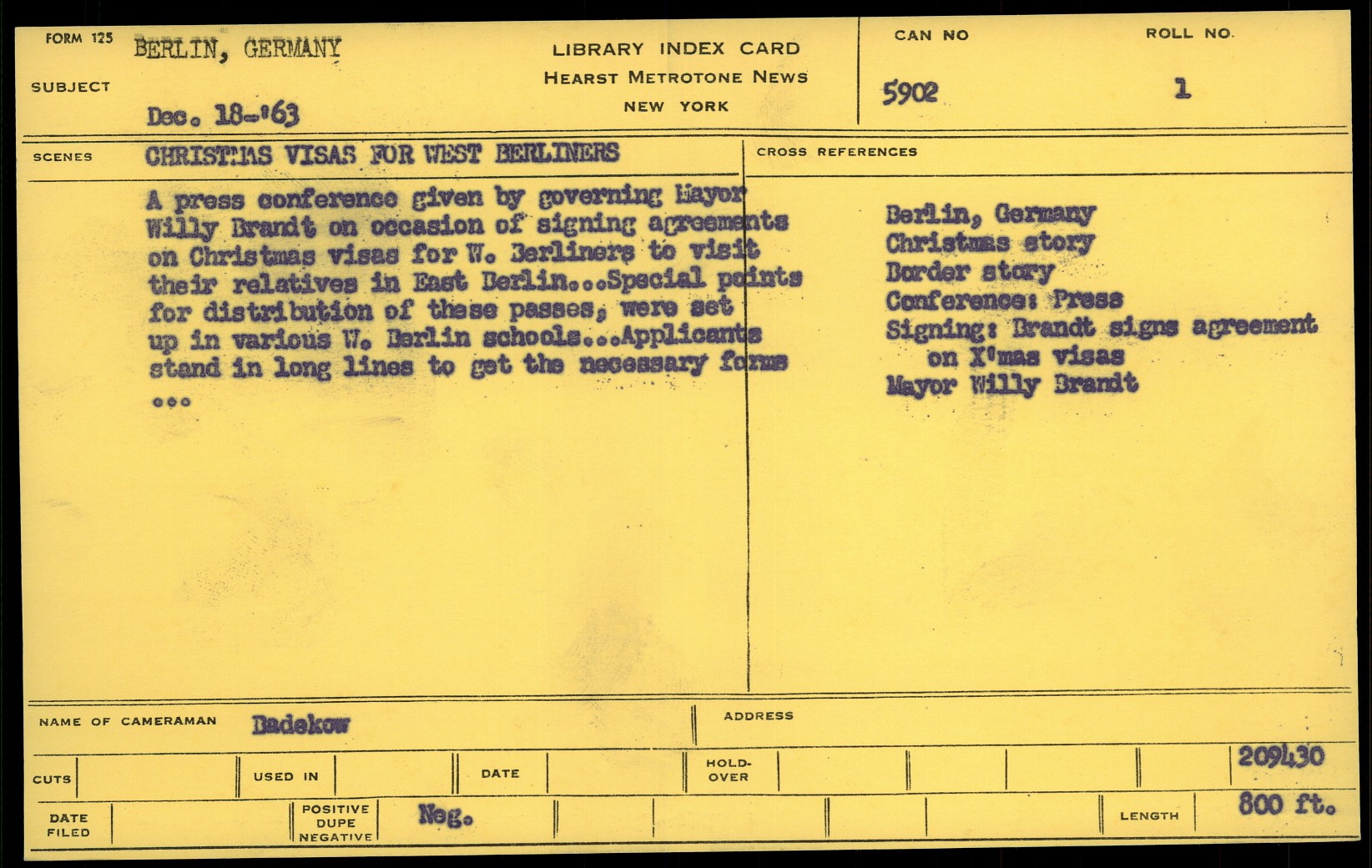 FORM 125 BERLIN, GERMANY

SUBJECT

Dec. 18-'63

LIBRARY INDEX CARD
HEARST METROTONE NEWS
NEW YORK

CAN NO
5902

ROLL NO.
1

SCENES CHRISTMAS VISAS FOR WEST BERLINERS

A press conference given by governing Mayor Willy Brandt on occasion of signing agreements on Christmas visas for W. Berliners to visit their relatives in East Berlin...Special points for distribution of these passes, were set up in various W. Berlin schools...Applicants stand in long lines to get the necessary forms ...

CROSS REFERENCES

Berlin, Germany
Christmas story
Border story
Conference: Press
Signing: Brandt signs agreement on X'mas visas
Mayor Willy Brandt

NAME OF CAMERAMAN Badekow

ADDRESS

CUTS

USED IN

DATE

HOLD-OVER

209430

DATE FILED

POSITIVE DUPE NEGATIVE

Neg.

LENGTH

800 ft.